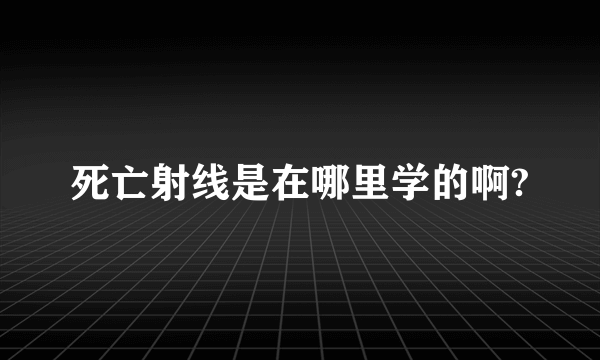 死亡射线是在哪里学的啊?